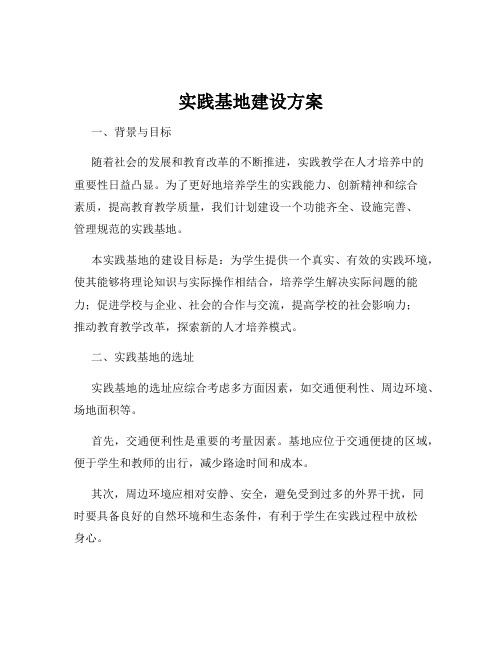 实践基地建设方案

一、背景与目标

随着社会的发展和教育改革的不断推进，实践教学在人才培养中的重要性日益凸显。为了更好地培养学生的实践能力、创新精神和综合素质，提高教育教学质量，我们计划建设一个功能齐全、设施完善、管理规范的实践基地。

本实践基地的建设目标是：为学生提供一个真实、有效的实践环境，使其能够将理论知识与实际操作相结合，培养学生解决实际问题的能力；促进学校与企业、社会的合作与交流，提高学校的社会影响力；推动教育教学改革，探索新的人才培养模式。

二、实践基地的选址

实践基地的选址应综合考虑多方面因素，如交通便利性、周边环境、场地面积等。

首先，交通便利性是重要的考量因素。基地应位于交通便捷的区域，便于学生和教师的出行，减少路途时间和成本。

其次，周边环境应相对安静、安全，避免受到过多的外界干扰，同时要具备良好的自然环境和生态条件，有利于学生在实践过程中放松身心。